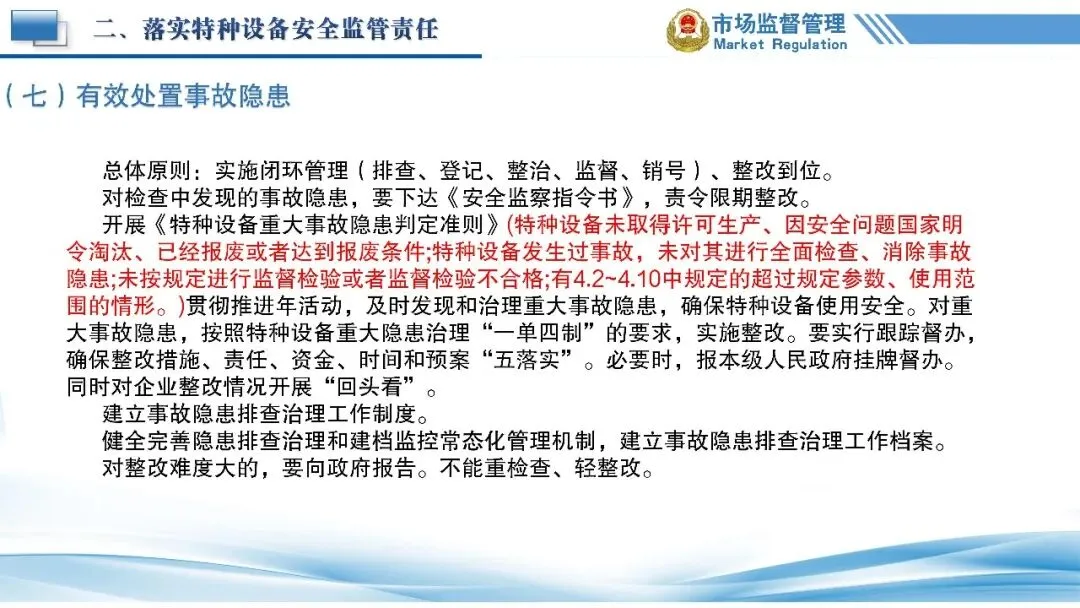 二、落实特种设备安全监管责任

市场监督管理
Market Regulation

（七）有效处置事故隐患

总体原则：实施闭环管理（排查、登记、整治、监督、销号）、整改到位。

对检查中发现的事故隐患，要下达《安全监察指令书》，责令限期整改。

开展《特种设备重大事故隐患判定准则》(特种设备未取得许可生产、因安全问题国家明令淘汰、已经报废或者达到报废条件;特种设备发生过事故，未对其进行全面检查、消除事故隐患;未按规定进行监督检验或者监督检验不合格;有4.2~4.10中规定的超过规定参数、使用范围的情形。)贯彻推进年活动，及时发现和治理重大事故隐患，确保特种设备使用安全。对重大事故隐患，按照特种设备重大隐患治理“一单四制”的要求，实施整改。要实行跟踪督办，确保整改措施、责任、资金、时间和预案“五落实”。必要时，报本级人民政府挂牌督办。同时对企业整改情况开展“回头看”。

建立事故隐患排查治理工作制度。

健全完善隐患排查治理和建档监控常态化管理机制，建立事故隐患排查治理工作档案。

对整改难度大的，要向政府报告。不能重检查、轻整改。